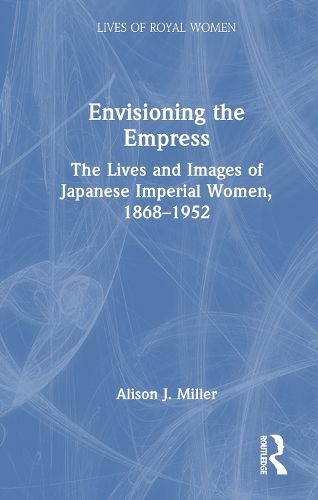 LIVES OF ROYAL WOMEN

Envisioning the Empress

The Lives and Images of Japanese Imperial Women, 1868–1952

Alison J. Miller

ROUTLEDGE